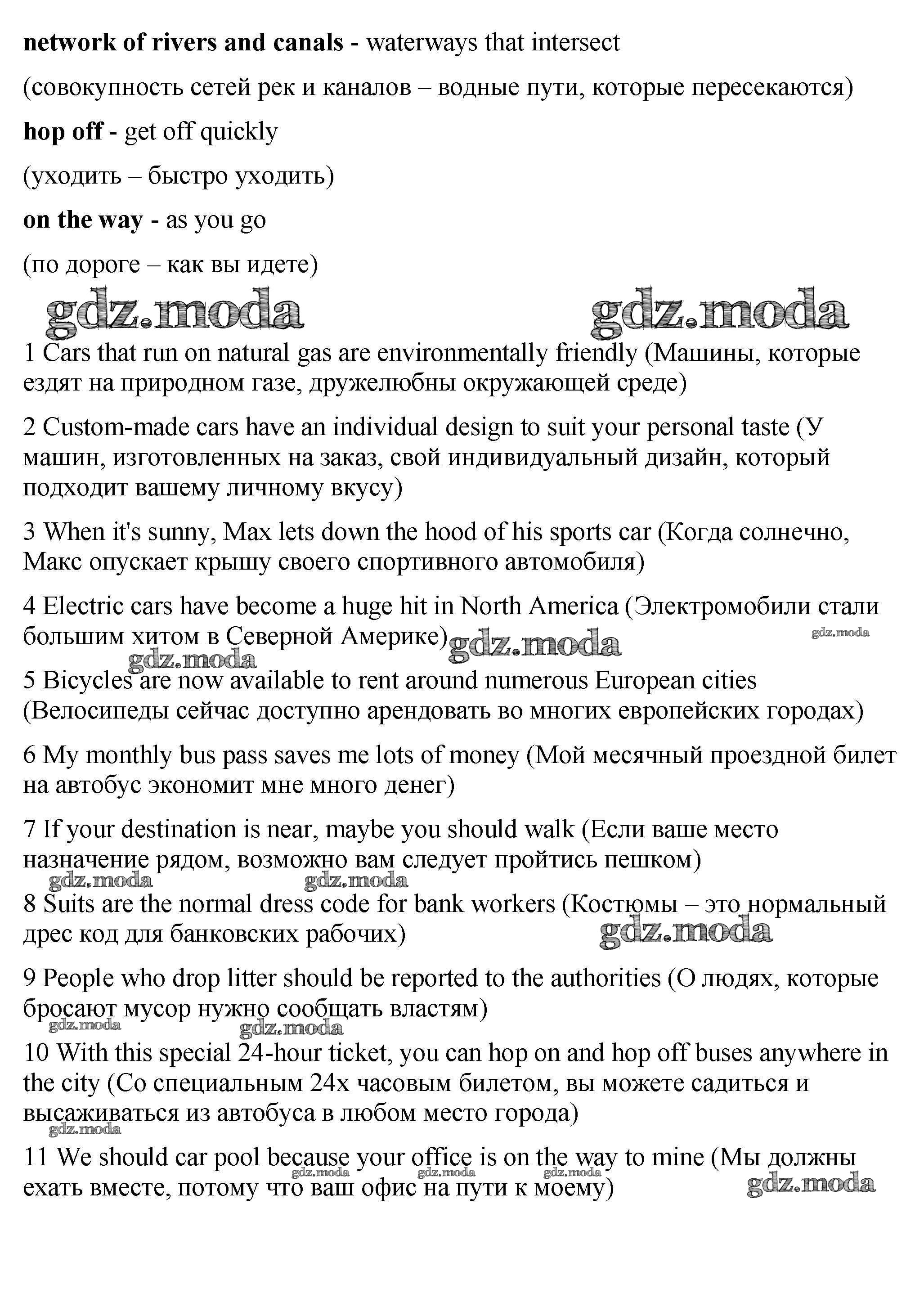 network of rivers and canals - waterways that intersect

(совокупность сетей рек и каналов – водные пути, которые пересекаются)

hop off - get off quickly

(уходить – быстро уходить)

on the way - as you go

(по дороге – как вы идете)

gdz.moda gdz.moda

1 Cars that run on natural gas are environmentally friendly (Машины, которые ездят на природном газе, дружелюбны окружающей среде)

2 Custom-made cars have an individual design to suit your personal taste (У машин, изготовленных на заказ, свой индивидуальный дизайн, который подходит вашему личному вкусу)

3 When it's sunny, Max lets down the hood of his sports car (Когда солнечно, Макс опускает крышу своего спортивного автомобиля)

4 Electric cars have become a huge hit in North America (Электромобили стали большим хитом в Северной Америке)

gdz.moda gdz.moda gdz.moda

5 Bicycles are now available to rent around numerous European cities (Велосипеды сейчас доступно арендовать во многих европейских городах)

6 My monthly bus pass saves me lots of money (Мой месячный проездной билет на автобус экономит мне много денег)

7 If your destination is near, maybe you should walk (Если ваше место назначение рядом, возможно вам следует пройтись пешком)

gdz.moda gdz.moda

8 Suits are the normal dress code for bank workers (Костюмы – это нормальный дрес код для банковских рабочих)

gdz.moda

9 People who drop litter should be reported to the authorities (О людях, которые бросают мусор нужно сообщать властям)

gdz.moda gdz.moda

10 With this special 24-hour ticket, you can hop on and hop off buses anywhere in the city (Со специальным 24х часовым билетом, вы можете садиться и высаживаться из автобуса в любом место города)

gdz.moda

11 We should car pool because your office is on the way to mine (Мы должны ехать вместе, потому что ваш офис на пути к моему)

gdz.moda gdz.moda gdz.moda gdz.moda